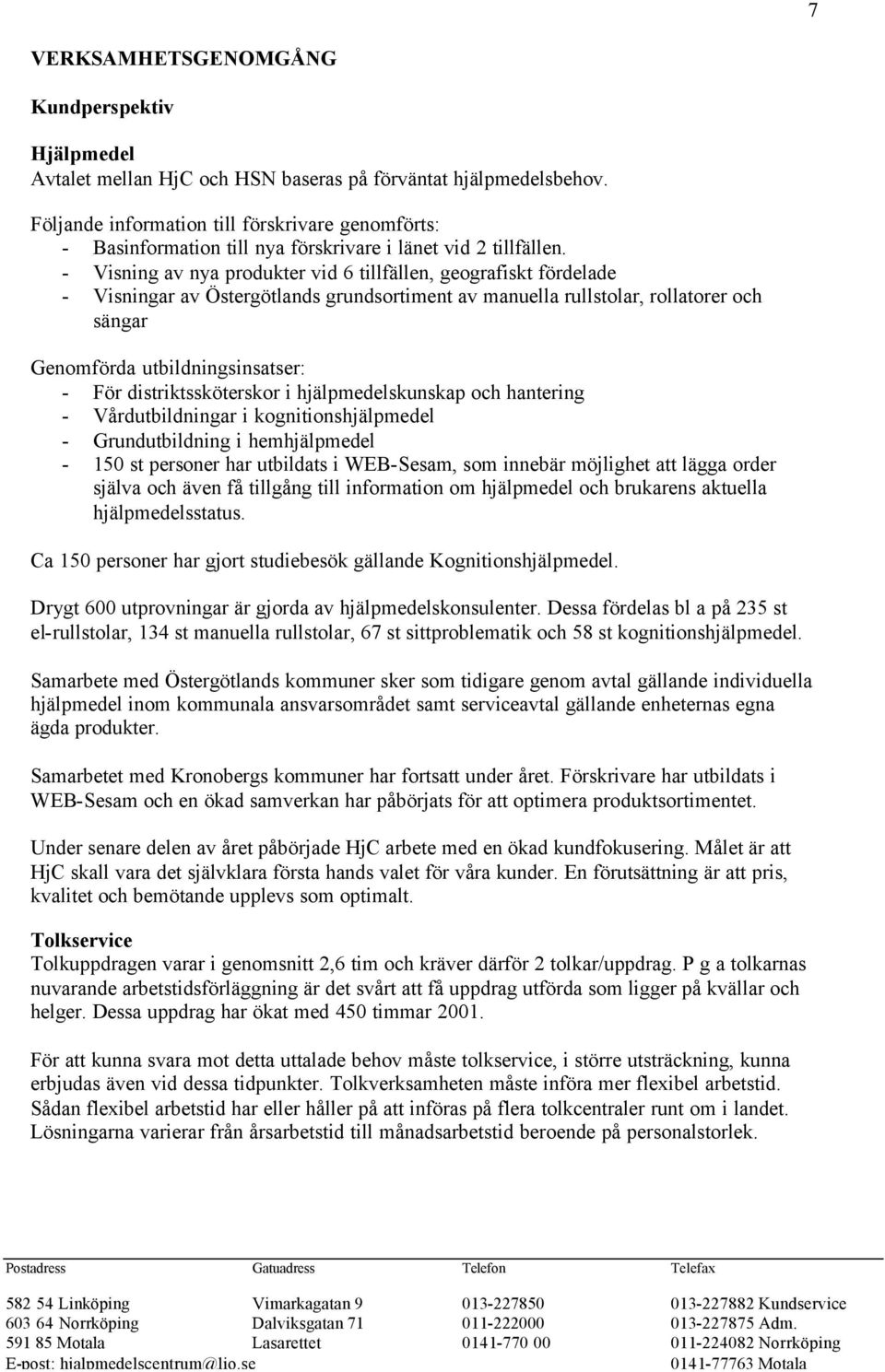 7

VERKSAMHETSGENOMGÅNG

Kundperspektiv

Hjälpmedel
Avtalet mellan HjC och HSN baseras på förväntat hjälpmedelsbehov.

Följande information till förskrivare genomförts:
- Basinformation till nya förskrivare i länet vid 2 tillfällen.
- Visning av nya produkter vid 6 tillfällen, geografiskt fördelade
- Visningar av Östergötlands grundsortiment av manuella rullstolar, rollatorer och sängar

Genomförda utbildningsinsatser:
- För distriktssköterskor i hjälpmedelskunskap och hantering
- Vårdutbildningar i kognitionshjälpmedel
- Grundutbildning i hemhjälpmedel
- 150 st personer har utbildats i WEB-Sesam, som innebär möjlighet att lägga order själva och även få tillgång till information om hjälpmedel och brukarens aktuella hjälpmedelsstatus.

Ca 150 personer har gjort studiebesök gällande Kognitionshjälpmedel.

Drygt 600 utprovningar är gjorda av hjälpmedelskonsulenter. Dessa fördelas bl a på 235 st el-rullstolar, 134 st manuella rullstolar, 67 st sittproblematik och 58 st kognitionshjälpmedel.

Samarbete med Östergötlands kommuner sker som tidigare genom avtal gällande individuella hjälpmedel inom kommunala ansvarsområdet samt serviceavtal gällande enheternas egna ägda produkter.

Samarbetet med Kronobergs kommuner har fortsatt under året. Förskrivare har utbildats i WEB-Sesam och en ökad samverkan har påbörjats för att optimera produktsortimentet.

Under senare delen av året påbörjade HjC arbete med en ökad kundfokusering. Målet är att HjC skall vara det självklara första hands valet för våra kunder. En förutsättning är att pris, kvalitet och bemötande upplevs som optimalt.

Tolkservice
Tolkuppdragen varar i genomsnitt 2,6 tim och kräver därför 2 tolkar/uppdrag. P g a tolkarnas nuvarande arbetstidsförläggning är det svårt att få uppdrag utförda som ligger på kvällar och helger. Dessa uppdrag har ökat med 450 timmar 2001.

För att kunna svara mot detta uttalade behov måste tolkservice, i större utsträckning, kunna erbjudas även vid dessa tidpunkter. Tolkverksamheten måste införa mer flexibel arbetstid. Sådan flexibel arbetstid har eller håller på att införas på flera tolkcentraler runt om i landet. Lösningarna varierar från årsarbetstid till månadsarbetstid beroende på personalstorlek.

| Postadress | Gatuadress | Telefon | Telefax |
|---|---|---|---|
| 582 54 Linköping | Vimarkagatan 9 | 013-227850 | 013-227882 Kundservice |
| 603 64 Norrköping | Dalviksgatan 71 | 011-222000 | 013-227875 Adm. |
| 591 85 Motala | Lasarettet | 0141-770 00 | 011-224082 Norrköping |
| E-post: hjalpmedelscentrum@lio.se | | | 0141-77763 Motala |